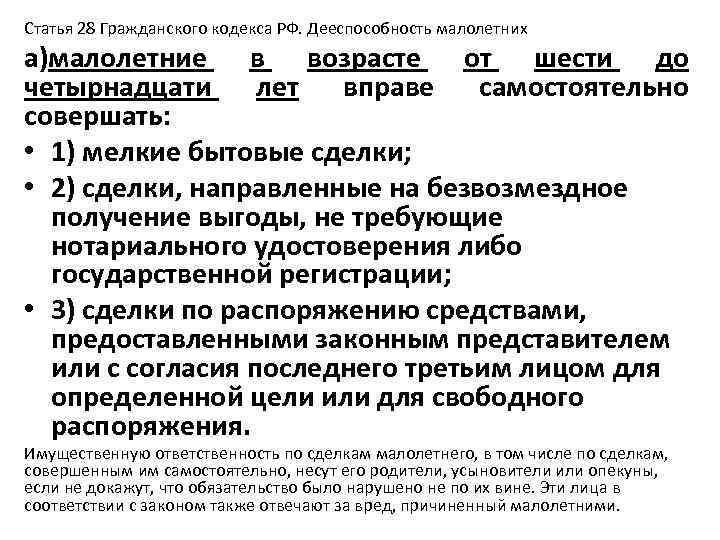 Статья 28 Гражданского кодекса РФ. Дееспособность малолетних

а)малолетние в возрасте от шести до четырнадцати лет вправе самостоятельно совершать:

• 1) мелкие бытовые сделки;

• 2) сделки, направленные на безвозмездное получение выгоды, не требующие нотариального удостоверения либо государственной регистрации;

• 3) сделки по распоряжению средствами, предоставленными законным представителем или с согласия последнего третьим лицом для определенной цели или для свободного распоряжения.

Имущественную ответственность по сделкам малолетнего, в том числе по сделкам, совершенным им самостоятельно, несут его родители, усыновители или опекуны, если не докажут, что обязательство было нарушено не по их вине. Эти лица в соответствии с законом также отвечают за вред, причиненный малолетними.